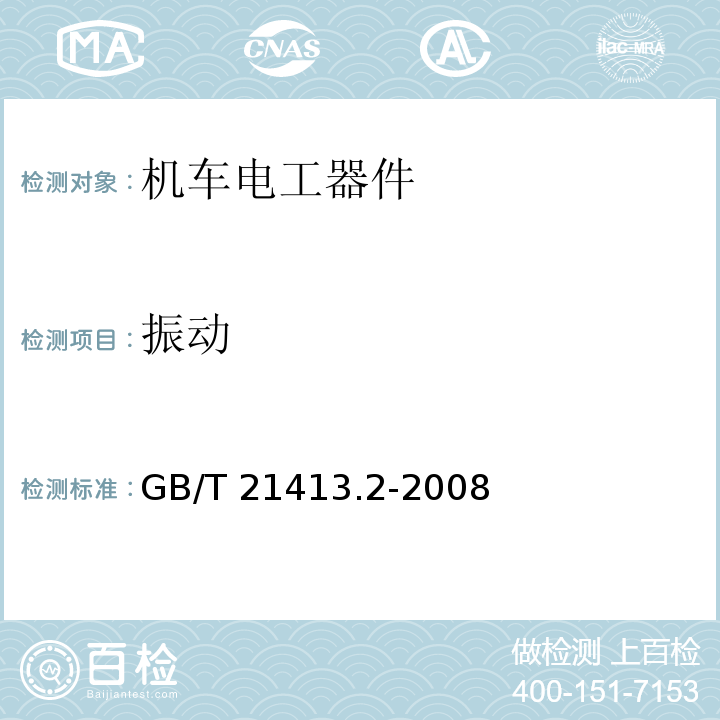 MA CNAS AC ilac-MRA

检测对象：机车电工器件

检测项目：振动

检测标准：GB/T 21413.2-2008

百检
Baijiantest.com

做检测 上百检
400-151-7153